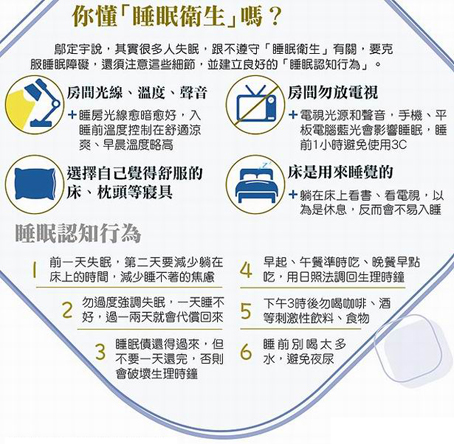 你懂「睡眠衛生」嗎？

鄔定宇說，其實很多人失眠，跟不遵守「睡眠衛生」有關，要克服睡眠障礙，還須注意這些細節，並建立良好的「睡眠認知行為」。

房間光線、溫度、聲音

+睡房光線愈暗愈好，入睡前溫度控制在舒適涼爽、早晨溫度略高

房間勿放電視

+電視光源和聲音，手機、平板電腦藍光會影響睡眠，睡前1小時避免使用3C

選擇自己覺得舒服的床、枕頭等寢具

床是用來睡覺的

+躺在床上看書、看電視，以為是休息，反而會不易入睡

睡眠認知行為

1 前一天失眠，第二天要減少躺在床上的時間，減少睡不著的焦慮

2 勿過度強調失眠，一天睡不好，過一兩天就會代償回來

3 睡眠債還得過來，但不要一天還完，否則會破壞生理時鐘

4 早起、午餐準時吃、晚餐早點吃，用日照法調回生理時鐘

5 下午3時後勿喝咖啡、酒等刺激性飲料、食物

6 睡前別喝太多水，避免夜尿